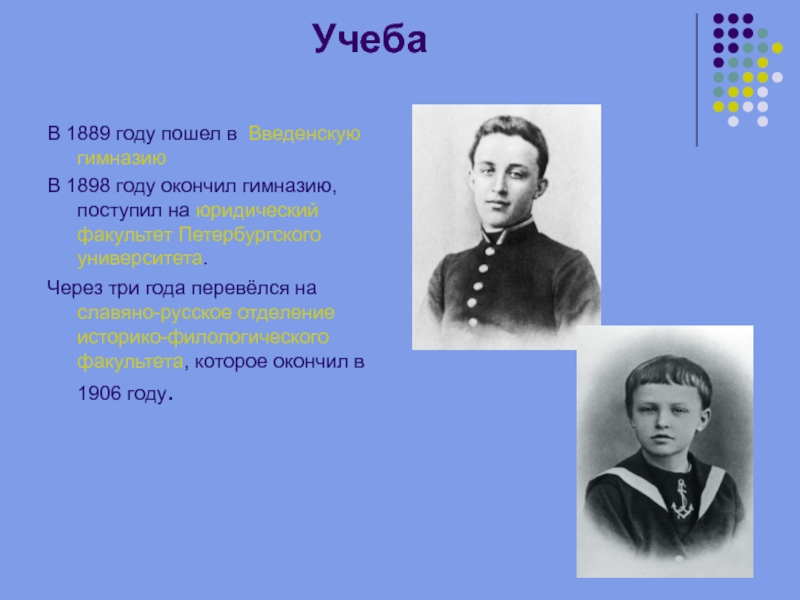 Учеба

В 1889 году пошел в Введенскую гимназию

В 1898 году окончил гимназию, поступил на юридический факультет Петербургского университета.

Через три года перевёлся на славяно-русское отделение историко-филологического факультета, которое окончил в 1906 году.